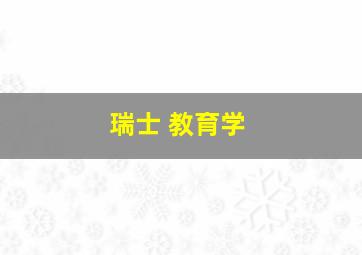 瑞士 教育学